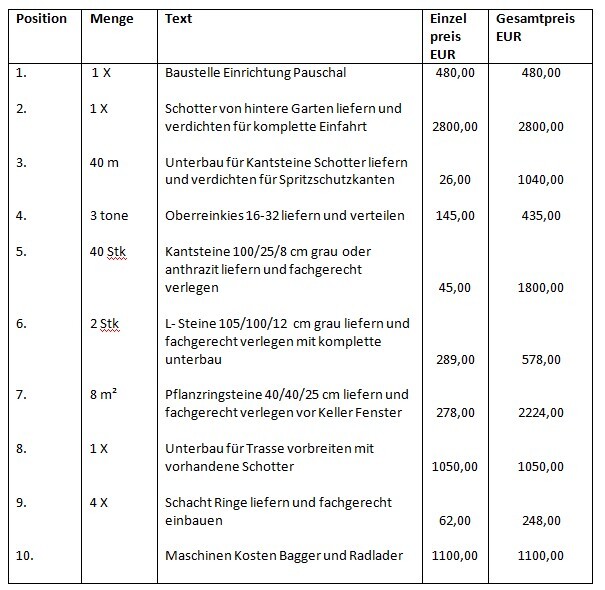 | Position | Menge | Text | Einzel preis EUR | Gesamtpreis EUR |
|---|---|---|---|---|
| 1. | 1 X | Baustelle Einrichtung Pauschal | 480,00 | 480,00 |
| 2. | 1 X | Schotter von hintere Garten liefern und verdichten für komplette Einfahrt | 2800,00 | 2800,00 |
| 3. | 40 m | Unterbau für Kantsteine Schotter liefern und verdichten für Spritzschutzkanten | 26,00 | 1040,00 |
| 4. | 3 tone | Oberreinkies 16-32 liefern und verteilen | 145,00 | 435,00 |
| 5. | 40 Stk | Kantsteine 100/25/8 cm grau oder anthrazit liefern und fachgerecht verlegen | 45,00 | 1800,00 |
| 6. | 2 Stk | L- Steine 105/100/12 cm grau liefern und fachgerecht verlegen mit komplette unterbau | 289,00 | 578,00 |
| 7. | 8 m² | Pflanzringsteine 40/40/25 cm liefern und fachgerecht verlegen vor Keller Fenster | 278,00 | 2224,00 |
| 8. | 1 X | Unterbau für Trasse vorbreiten mit vorhandene Schotter | 1050,00 | 1050,00 |
| 9. | 4 X | Schacht Ringe liefern und fachgerecht einbauen | 62,00 | 248,00 |
| 10. | | Maschinen Kosten Bagger und Radlader | 1100,00 | 1100,00 |